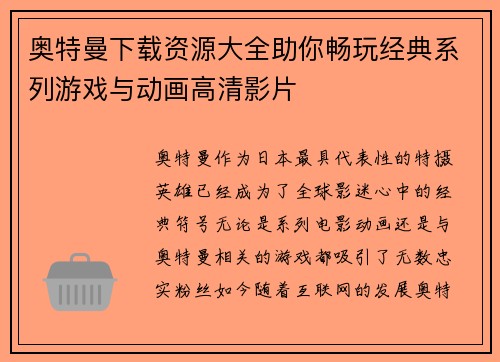 奥特曼下载资源大全助你畅玩经典系列游戏与动画高清影片

奥特曼作为日本最具代表性的特摄英雄已经成为了全球影迷心中的经典符号无论是系列电影动画还是与奥特曼相关的游戏都吸引了无数忠实粉丝如今随着互联网的发展奥特